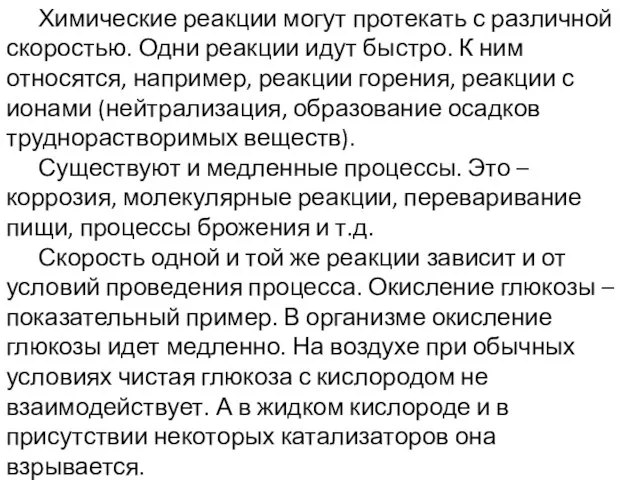 Химические реакции могут протекать с различной скоростью. Одни реакции идут быстро. К ним относятся, например, реакции горения, реакции с ионами (нейтрализация, образование осадков труднорастворимых веществ).

Существуют и медленные процессы. Это – коррозия, молекулярные реакции, переваривание пищи, процессы брожения и т.д.

Скорость одной и той же реакции зависит и от условий проведения процесса. Окисление глюкозы – показательный пример. В организме окисление глюкозы идет медленно. На воздухе при обычных условиях чистая глюкоза с кислородом не взаимодействует. А в жидком кислороде и в присутствии некоторых катализаторов она взрывается.